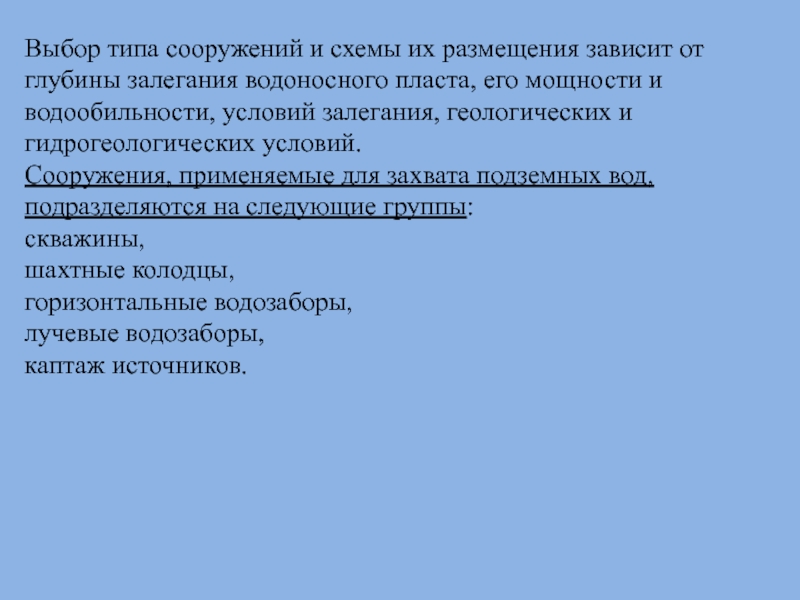 Выбор типа сооружений и схемы их размещения зависит от глубины залегания водоносного пласта, его мощности и водообильности, условий залегания, геологических и гидрогеологических условий.
Сооружения, применяемые для захвата подземных вод, подразделяются на следующие группы:
скважины,
шахтные колодцы,
горизонтальные водозаборы,
лучевые водозаборы,
каптаж источников.